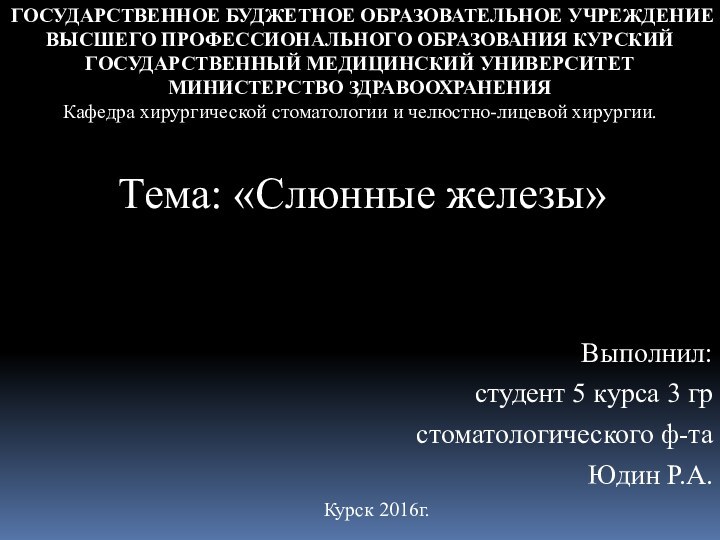 ГОСУДАРСТВЕННОЕ БЮДЖЕТНОЕ ОБРАЗОВАТЕЛЬНОЕ УЧРЕЖДЕНИЕ ВЫСШЕГО ПРОФЕССИОНАЛЬНОГО ОБРАЗОВАНИЯ КУРСКИЙ ГОСУДАРСТВЕННЫЙ МЕДИЦИНСКИЙ УНИВЕРСИТЕТ МИНИСТЕРСТВО ЗДРАВООХРАНЕНИЯ
Кафедра хирургической стоматологии и челюстно-лицевой хирургии.

Тема: «Слюнные железы»

Выполнил:
студент 5 курса 3 гр
стоматологического ф-та
Юдин Р.А.

Курск 2016г.